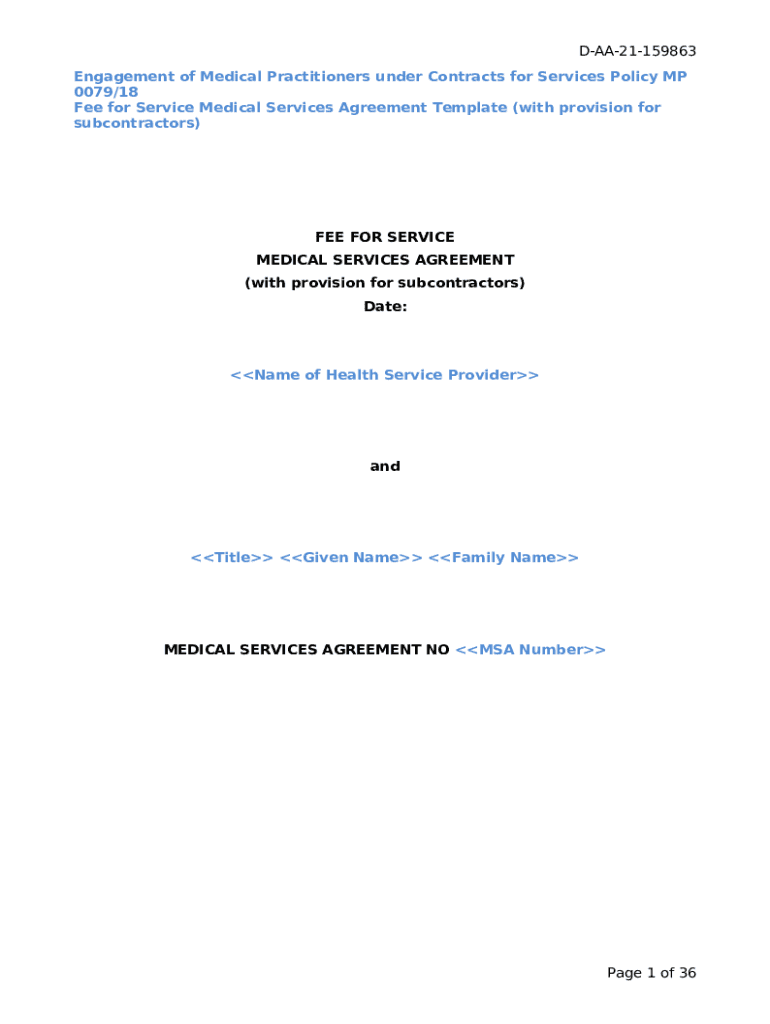 D-AA-21-159863

Engagement of Medical Practitioners under Contracts for Services Policy MP 0079/18
Fee for Service Medical Services Agreement Template (with provision for subcontractors)

FEE FOR SERVICE
MEDICAL SERVICES AGREEMENT
(with provision for subcontractors)
Date:

<<Name of Health Service Provider>>

and

<<Title>> <<Given Name>> <<Family Name>>

MEDICAL SERVICES AGREEMENT NO <<MSA Number>>

Page 1 of 36